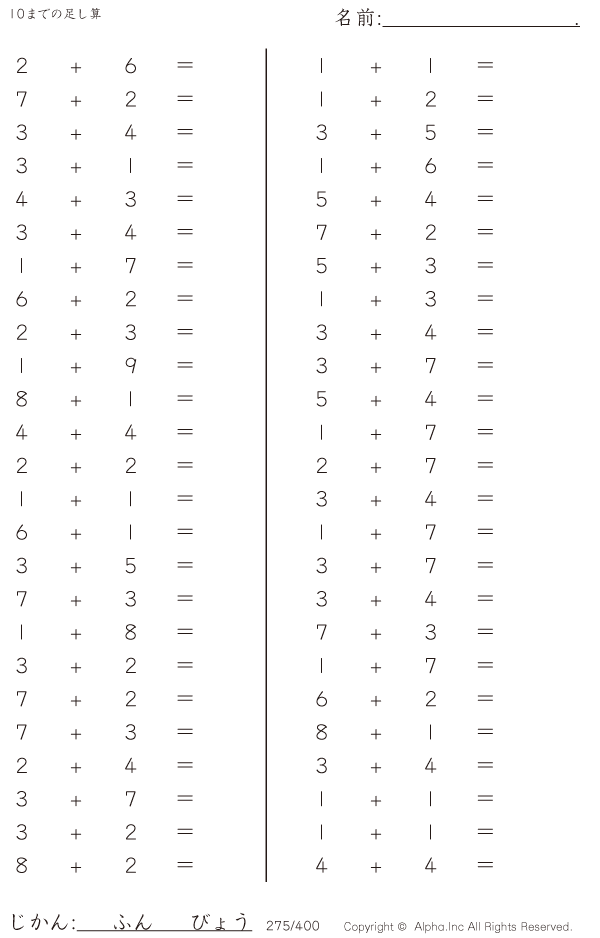 10までの足し算

名前:____.

$2 + 6 =$
$7 + 2 =$
$3 + 4 =$
$3 + 1 =$
$4 + 3 =$
$3 + 4 =$
$1 + 7 =$
$6 + 2 =$
$2 + 3 =$
$1 + 9 =$
$8 + 1 =$
$4 + 4 =$
$2 + 2 =$
$1 + 1 =$
$6 + 1 =$
$3 + 5 =$
$7 + 3 =$
$1 + 8 =$
$3 + 2 =$
$7 + 2 =$
$7 + 3 =$
$2 + 4 =$
$3 + 7 =$
$3 + 2 =$
$8 + 2 =$

$1 + 1 =$
$1 + 2 =$
$3 + 5 =$
$1 + 6 =$
$5 + 4 =$
$7 + 2 =$
$5 + 3 =$
$1 + 3 =$
$3 + 4 =$
$3 + 7 =$
$5 + 4 =$
$1 + 7 =$
$2 + 7 =$
$3 + 4 =$
$1 + 7 =$
$3 + 7 =$
$3 + 4 =$
$7 + 3 =$
$1 + 7 =$
$6 + 2 =$
$8 + 1 =$
$3 + 4 =$
$1 + 1 =$
$1 + 1 =$
$4 + 4 =$

じかん:____ふん____びょう 275/400 Copyright © Alpha.Inc All Rights Reserved.